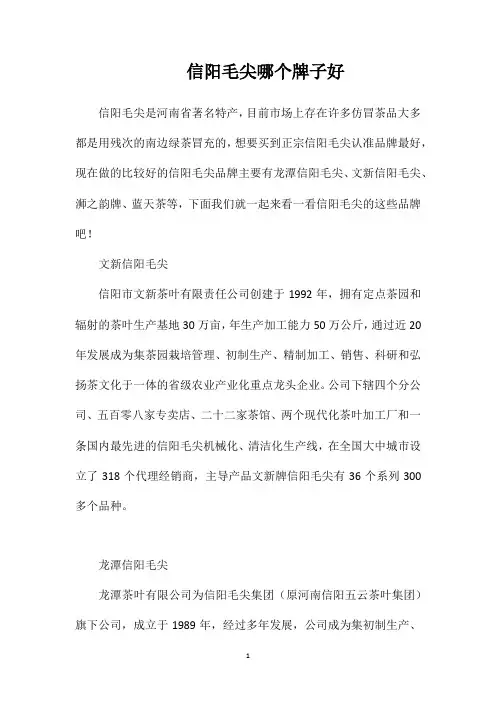 信阳毛尖哪个牌子好

信阳毛尖是河南省著名特产，目前市场上存在许多仿冒茶品大多都是用残次的南边绿茶冒充的，想要买到正宗信阳毛尖认准品牌最好，现在做的比较好的信阳毛尖品牌主要有龙潭信阳毛尖、文新信阳毛尖、浉之韵牌、蓝天茶等，下面我们就一起来看一看信阳毛尖的这些品牌吧！

文新信阳毛尖

信阳市文新茶叶有限责任公司创建于 1992 年，拥有定点茶园和辐射的茶叶生产基地 30 万亩，年生产加工能力 50 万公斤，通过近 20 年发展成为集茶园栽培管理、初制生产、精制加工、销售、科研和弘扬茶文化于一体的省级农业产业化重点龙头企业。公司下辖四个分公司、五百零八家专卖店、二十二家茶馆、两个现代化茶叶加工厂和一条国内最先进的信阳毛尖机械化、清洁化生产线，在全国大中城市设立了 318 个代理经销商，主导产品文新牌信阳毛尖有 36 个系列 300 多个品种。

龙潭信阳毛尖

龙潭茶叶有限公司为信阳毛尖集团（原河南信阳五云茶叶集团）旗下公司，成立于 1989 年，经过多年发展，公司成为集初制生产、

1